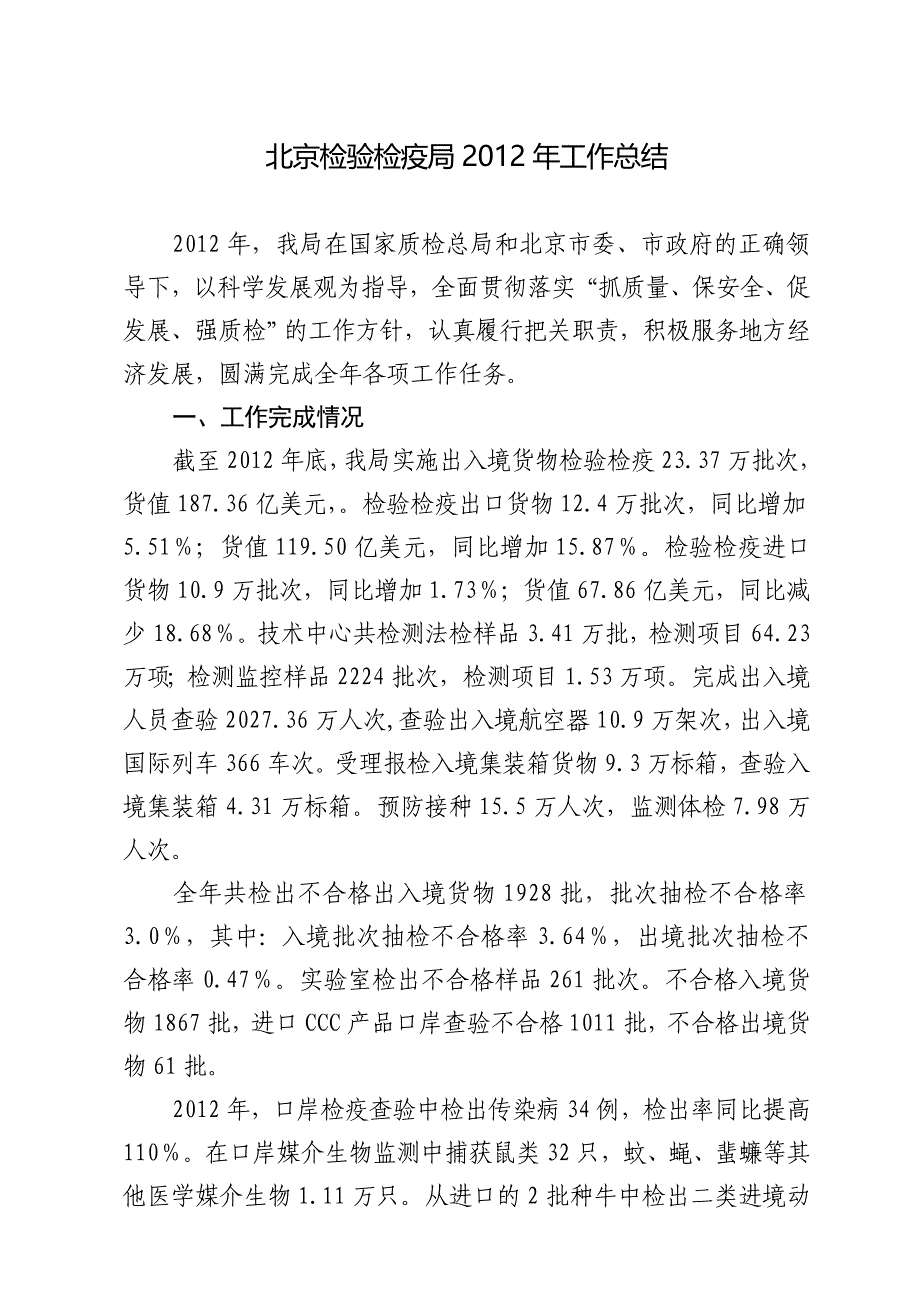 北京检验检疫局 2012 年工作总结

2012 年，我局在国家质检总局和北京市委、市政府的正确领导下，以科学发展观为指导，全面贯彻落实“抓质量、保安全、促发展、强质检”的工作方针，认真履行把关职责，积极服务地方经济发展，圆满完成全年各项工作任务。

一、工作完成情况

截至 2012 年底，我局实施出入境货物检验检疫 23.37 万批次，货值 187.36 亿美元，。检验检疫出口货物 12.4 万批次，同比增加 5.51%；货值 119.50 亿美元，同比增加 15.87%。检验检疫进口货物 10.9 万批次，同比增加 1.73%；货值 67.86 亿美元，同比减少 18.68%。技术中心共检测法检样品 3.41 万批，检测项目 64.23 万项；检测监控样品 2224 批次，检测项目 1.53 万项。完成出入境人员查验 2027.36 万人次，查验出入境航空器 10.9 万架次，出入境国际列车 366 车次。受理报检入境集装箱货物 9.3 万标箱，查验入境集装箱 4.31 万标箱。预防接种 15.5 万人次，监测体检 7.98 万人次。

全年共检出不合格出入境货物 1928 批，批次抽检不合格率 3.0%，其中：入境批次抽检不合格率 3.64%，出境批次抽检不合格率 0.47%。实验室检出不合格样品 261 批次。不合格入境货物 1867 批，进口 CCC 产品口岸查验不合格 1011 批，不合格出境货物 61 批。

2012 年，口岸检疫查验中检出传染病 34 例，检出率同比提高 110%。在口岸媒介生物监测中捕获鼠类 32 只，蚊、蝇、蜚蠊等其他医学媒介生物 1.11 万只。从进口的 2 批种牛中检出二类进境动